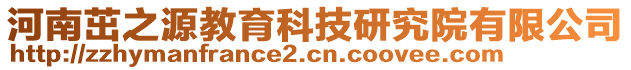 河南茁之源教育科技研究院有限公司
http://zzhymanfrance2.cn.coovee.com